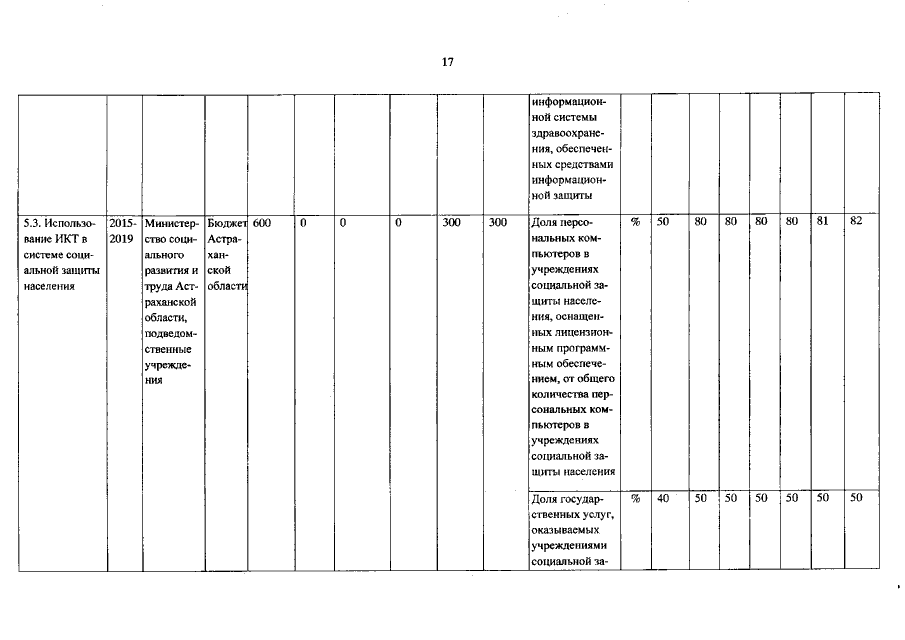 17

| | | | | | | | | | | | | | | | | | | |
|---|---|---|---|---|---|---|---|---|---|---|---|---|---|---|---|---|---|---|
| | | | | | | | | | | информационной системы здравоохранения, обеспеченных средствами информационной защиты | | | | | | | | |
| 5.3. Использование ИКТ в системе социальной защиты населения | 2015-2019 | Министерство социального развития и труда Астраханской области, подведомственные учреждения | Бюджет Астраханской области | 600 | 0 | 0 | 0 | 300 | 300 | Доля персональных компьютеров в учреждениях социальной защиты населения, оснащенных лицензионным программным обеспечением, от общего количества персональных компьютеров в учреждениях социальной защиты населения | % | 50 | 80 | 80 | 80 | 80 | 81 | 82 |
| | | | | | | | | | | Доля государственных услуг, оказываемых учреждениями социальной за- | % | 40 | 50 | 50 | 50 | 50 | 50 | 50 |